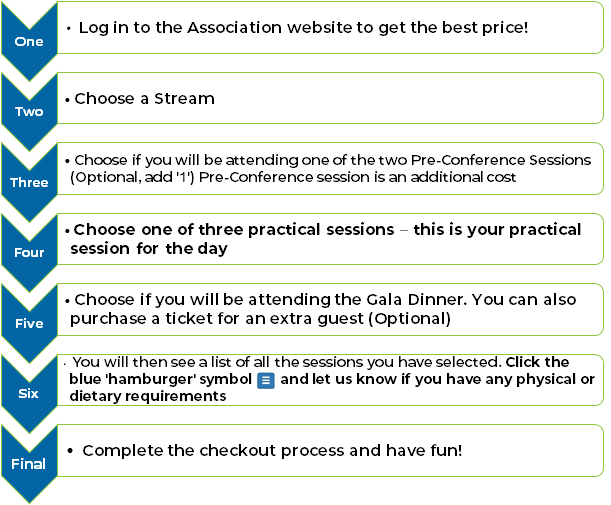 One

• Log in to the Association website to get the best price!

Two

• Choose a Stream

Three

• Choose if you will be attending one of the two Pre-Conference Sessions (Optional, add '1') Pre-Conference session is an additional cost

Four

• Choose one of three practical sessions – this is your practical session for the day

Five

• Choose if you will be attending the Gala Dinner. You can also purchase a ticket for an extra guest (Optional)

Six

• You will then see a list of all the sessions you have selected. Click the blue 'hamburger' symbol and let us know if you have any physical or dietary requirements

Final

• Complete the checkout process and have fun!